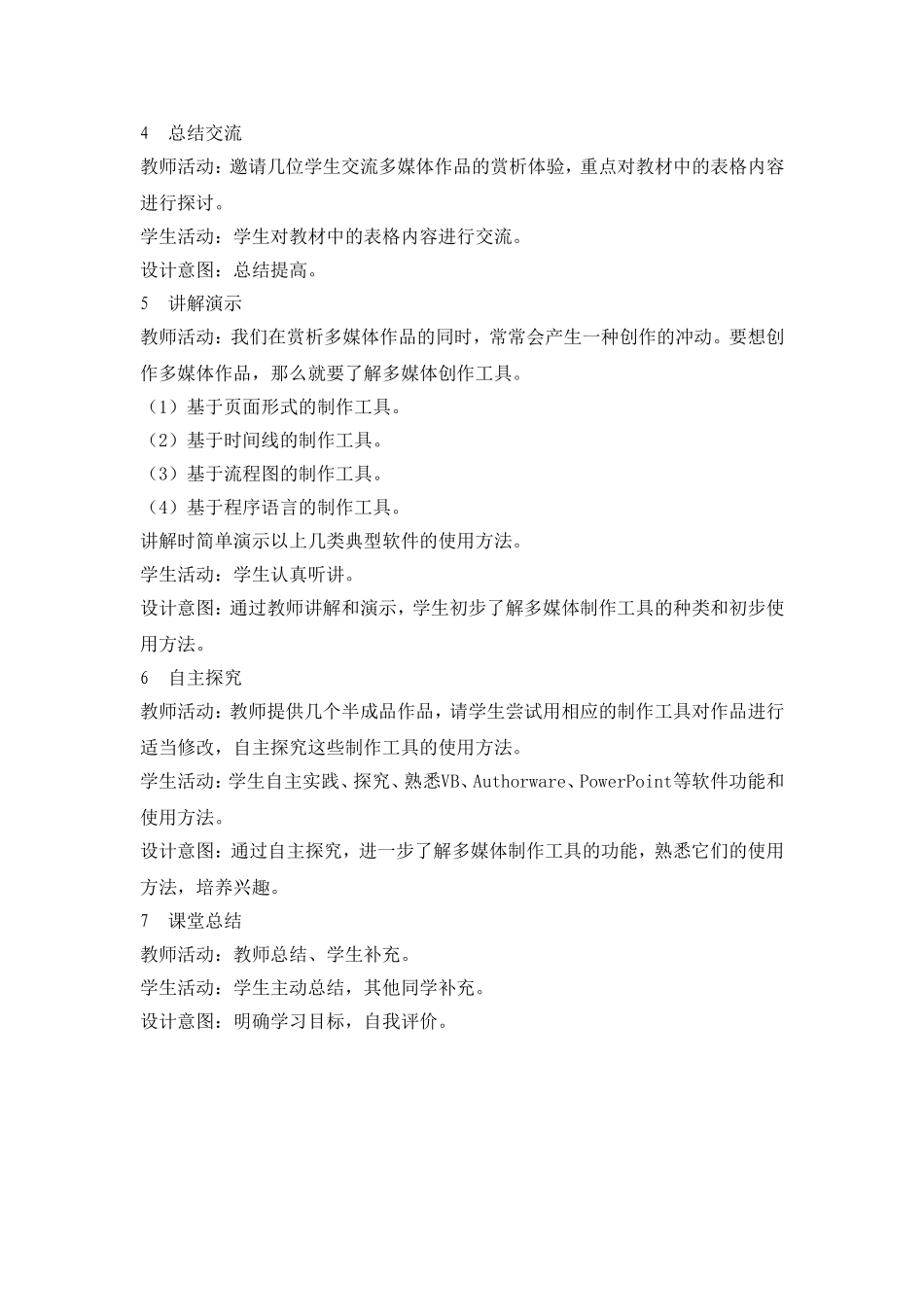 4 总结交流

教师活动：邀请几位学生交流多媒体作品的赏析体验，重点对教材中的表格内容进行探讨。

学生活动：学生对教材中的表格内容进行交流。

设计意图：总结提高。

5 讲解演示

教师活动：我们在赏析多媒体作品的同时，常常会产生一种创作的冲动。要想创作多媒体作品，那么就要了解多媒体创作工具。

（1）基于页面形式的制作工具。

（2）基于时间线的制作工具。

（3）基于流程图的制作工具。

（4）基于程序语言的制作工具。

讲解时简单演示以上几类典型软件的使用方法。

学生活动：学生认真听讲。

设计意图：通过教师讲解和演示，学生初步了解多媒体制作工具的种类和初步使用方法。

6 自主探究

教师活动：教师提供几个半成品作品，请学生尝试用相应的制作工具对作品进行适当修改，自主探究这些制作工具的使用方法。

学生活动：学生自主实践、探究、熟悉VB、Authorware、PowerPoint等软件功能和使用方法。

设计意图：通过自主探究，进一步了解多媒体制作工具的功能，熟悉它们的使用方法，培养兴趣。

7 课堂总结

教师活动：教师总结、学生补充。

学生活动：学生主动总结，其他同学补充。

设计意图：明确学习目标，自我评价。